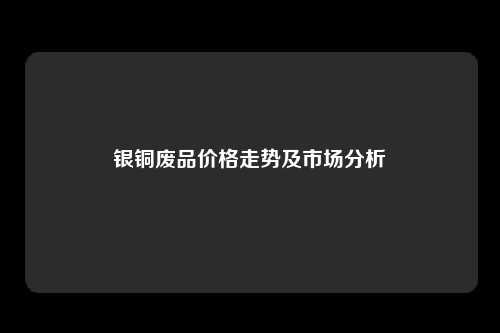 银铜废品价格走势及市场分析